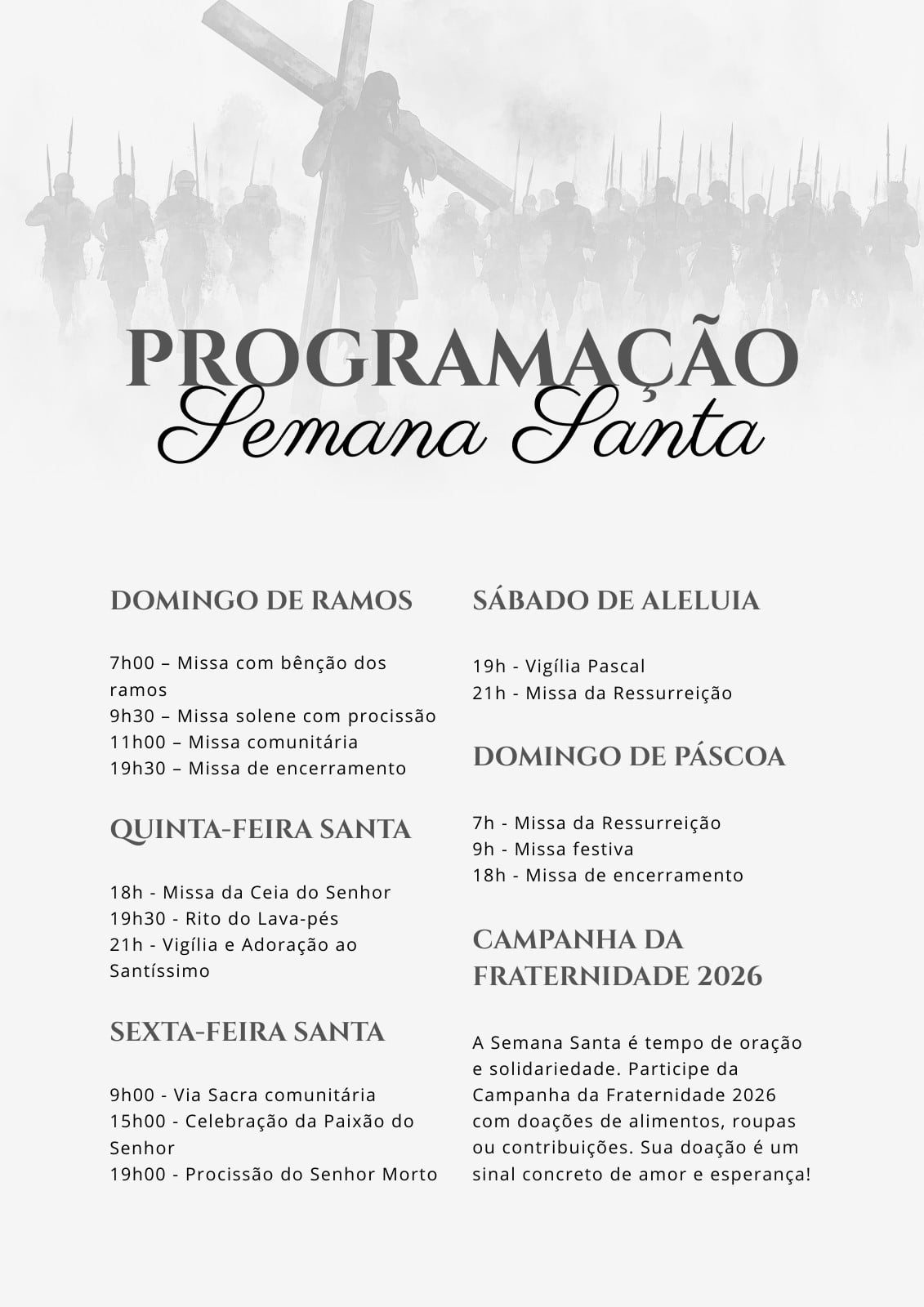 PROGRAMAÇÃO
Semana Santa

DOMINGO DE RAMOS

7h00 – Missa com bênção dos ramos
9h30 – Missa solene com procissão
11h00 – Missa comunitária
19h30 – Missa de encerramento

QUINTA-FEIRA SANTA

18h - Missa da Ceia do Senhor
19h30 - Rito do Lava-pés
21h - Vigília e Adoração ao Santíssimo

SEXTA-FEIRA SANTA

9h00 - Via Sacra comunitária
15h00 - Celebração da Paixão do Senhor
19h00 - Procissão do Senhor Morto

SÁBADO DE ALELUIA

19h - Vigília Pascal
21h - Missa da Ressurreição

DOMINGO DE PÁSCOA

7h - Missa da Ressurreição
9h - Missa festiva
18h - Missa de encerramento

CAMPANHA DA FRATERNIDADE 2026

A Semana Santa é tempo de oração e solidariedade. Participe da Campanha da Fraternidade 2026 com doações de alimentos, roupas ou contribuições. Sua doação é um sinal concreto de amor e esperança!